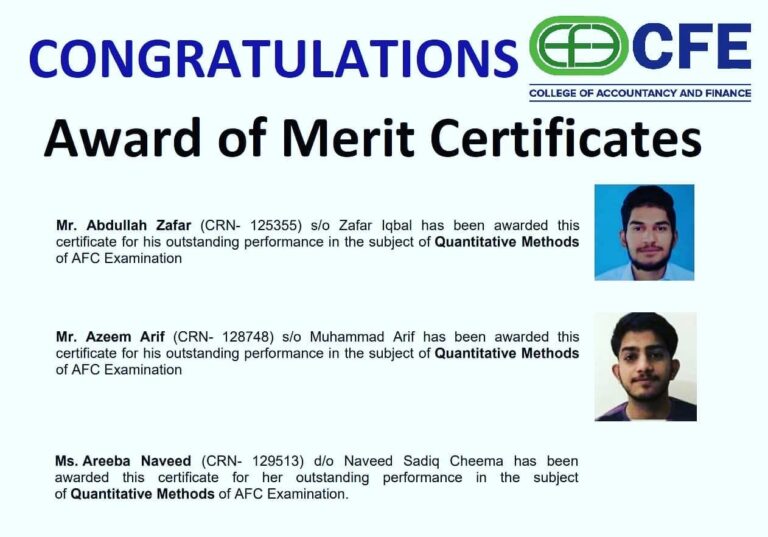 CONGRATULATIONS

CFE

COLLEGE OF ACCOUNTANCY AND FINANCE

Award of Merit Certificates

Mr. Abdullah Zafar (CRN- 125355) s/o Zafar Iqbal has been awarded this certificate for his outstanding performance in the subject of Quantitative Methods of AFC Examination

Mr. Azeem Arif (CRN- 128748) s/o Muhammad Arif has been awarded this certificate for his outstanding performance in the subject of Quantitative Methods of AFC Examination

Ms. Areeba Naveed (CRN- 129513) d/o Naveed Sadiq Cheema has been awarded this certificate for her outstanding performance in the subject of Quantitative Methods of AFC Examination.